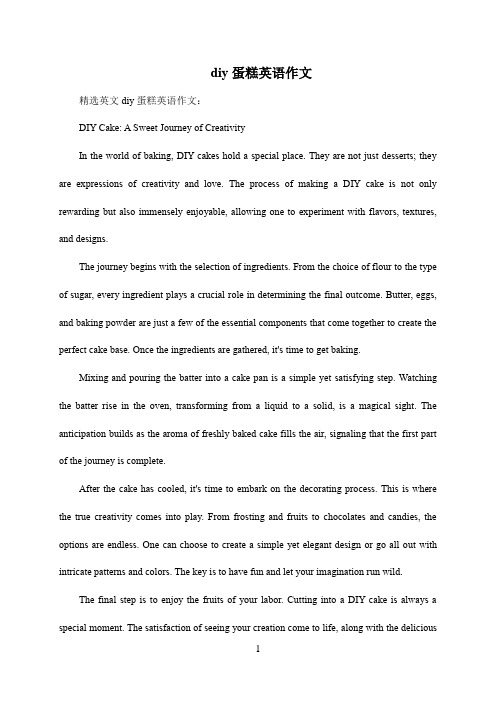 diy 蛋糕英语作文

精选英文 diy 蛋糕英语作文：

DIY Cake: A Sweet Journey of Creativity

In the world of baking, DIY cakes hold a special place. They are not just desserts; they are expressions of creativity and love. The process of making a DIY cake is not only rewarding but also immensely enjoyable, allowing one to experiment with flavors, textures, and designs.

The journey begins with the selection of ingredients. From the choice of flour to the type of sugar, every ingredient plays a crucial role in determining the final outcome. Butter, eggs, and baking powder are just a few of the essential components that come together to create the perfect cake base. Once the ingredients are gathered, it's time to get baking.

Mixing and pouring the batter into a cake pan is a simple yet satisfying step. Watching the batter rise in the oven, transforming from a liquid to a solid, is a magical sight. The anticipation builds as the aroma of freshly baked cake fills the air, signaling that the first part of the journey is complete.

After the cake has cooled, it's time to embark on the decorating process. This is where the true creativity comes into play. From frosting and fruits to chocolates and candies, the options are endless. One can choose to create a simple yet elegant design or go all out with intricate patterns and colors. The key is to have fun and let your imagination run wild.

The final step is to enjoy the fruits of your labor. Cutting into a DIY cake is always a special moment. The satisfaction of seeing your creation come to life, along with the delicious

1